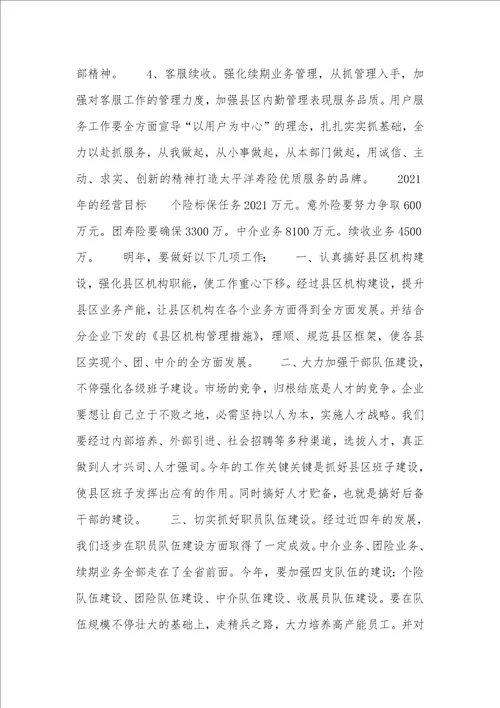 部精神。 4、客服续收。强化续期业务管理，从抓管理入手，加强对客服工作的管理力度，加强县区内勤管理表现服务品质。用户服务工作要全方面宣导“以用户为中心”的理念，扎扎实实抓基础，全力以赴抓服务，从我做起，从小事做起，从本部门做起，用诚信、主动、求实、创新的精神打造太平洋寿险优质服务的品牌。 2021年的经营目标 个险标保任务2021万元。意外险要努力争取600万元。团寿险要确保3300万。中介业务8100万元。续收业务4500万。 明年，要做好以下几项工作： 一、认真搞好县区机构建设，强化县区机构职能，使工作重心下移。经过县区机构建设，提升县区业务产能，让县区机构在各个业务方面得到全方面发展。并结合分企业下发的《县区机构管理措施》，理顺、规范县区框架，使各县区实现个、团、中介的全方面发展。 二、大力加强干部队伍建设，不停强化各级班子建设。市场的竞争，归根结底是人才的竞争。企业要想让自己立于不败之地，必需坚持以人为本，实施人才战略。我们要经过内部培养、外部引进、社会招聘等多种渠道，选拔人才，真正做到人才兴司、人才强司。今年的工作关键关键是抓好县区班子建设，使县区班子发挥出应有的作用。同时搞好人才贮备，也就是搞好后备干部的建设。 三、切实抓好职员队伍建设。经过近四年的发展，我们逐步在职员队伍建设方面取得了一定成效。中介业务、团险业务、续期业务全部走在了全省前面。今年，要加强四支队伍的建设：个险队伍建设、团险队伍建设、中介队伍建设、收展员队伍建设。要在队伍规模不停壮大的基础上，走精兵之路，大力培养高产能员工。并对